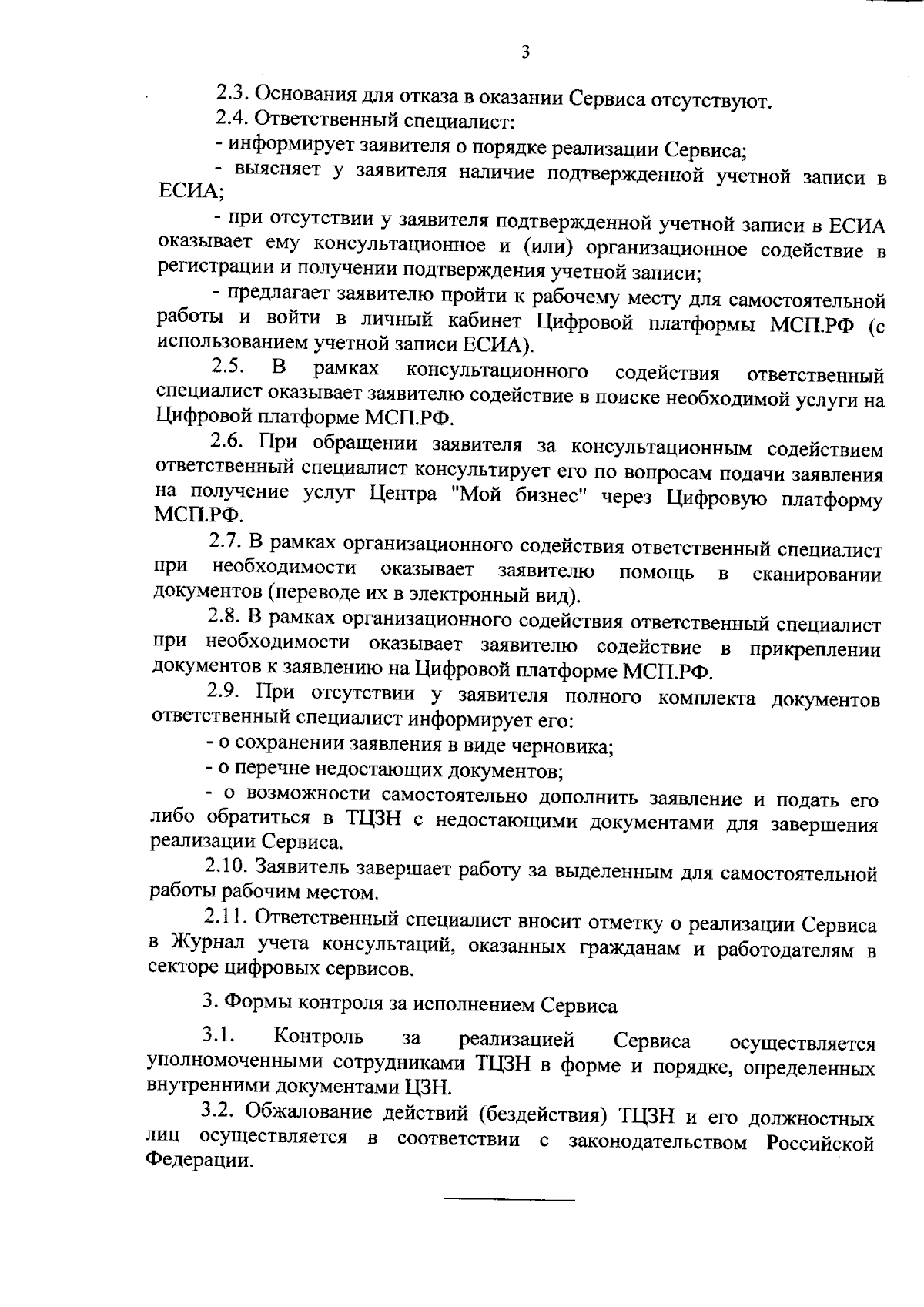 3

2.3. Основания для отказа в оказании Сервиса отсутствуют.

2.4. Ответственный специалист:

- информирует заявителя о порядке реализации Сервиса;

- выясняет у заявителя наличие подтвержденной учетной записи в ЕСИА;

- при отсутствии у заявителя подтвержденной учетной записи в ЕСИА оказывает ему консультационное и (или) организационное содействие в регистрации и получении подтверждения учетной записи;

- предлагает заявителю пройти к рабочему месту для самостоятельной работы и войти в личный кабинет Цифровой платформы МСП.РФ (с использованием учетной записи ЕСИА).

2.5. В рамках консультационного содействия ответственный специалист оказывает заявителю содействие в поиске необходимой услуги на Цифровой платформе МСП.РФ.

2.6. При обращении заявителя за консультационным содействием ответственный специалист консультирует его по вопросам подачи заявления на получение услуг Центра "Мой бизнес" через Цифровую платформу МСП.РФ.

2.7. В рамках организационного содействия ответственный специалист при необходимости оказывает заявителю помощь в сканировании документов (переводе их в электронный вид).

2.8. В рамках организационного содействия ответственный специалист при необходимости оказывает заявителю содействие в прикреплении документов к заявлению на Цифровой платформе МСП.РФ.

2.9. При отсутствии у заявителя полного комплекта документов ответственный специалист информирует его:

- о сохранении заявления в виде черновика;

- о перечне недостающих документов;

- о возможности самостоятельно дополнить заявление и подать его либо обратиться в ТЦЗН с недостающими документами для завершения реализации Сервиса.

2.10. Заявитель завершает работу за выделенным для самостоятельной работы рабочим местом.

2.11. Ответственный специалист вносит отметку о реализации Сервиса в Журнал учета консультаций, оказанных гражданам и работодателям в секторе цифровых сервисов.

3. Формы контроля за исполнением Сервиса

3.1. Контроль за реализацией Сервиса осуществляется уполномоченными сотрудниками ТЦЗН в форме и порядке, определенных внутренними документами ЦЗН.

3.2. Обжалование действий (бездействия) ТЦЗН и его должностных лиц осуществляется в соответствии с законодательством Российской Федерации.